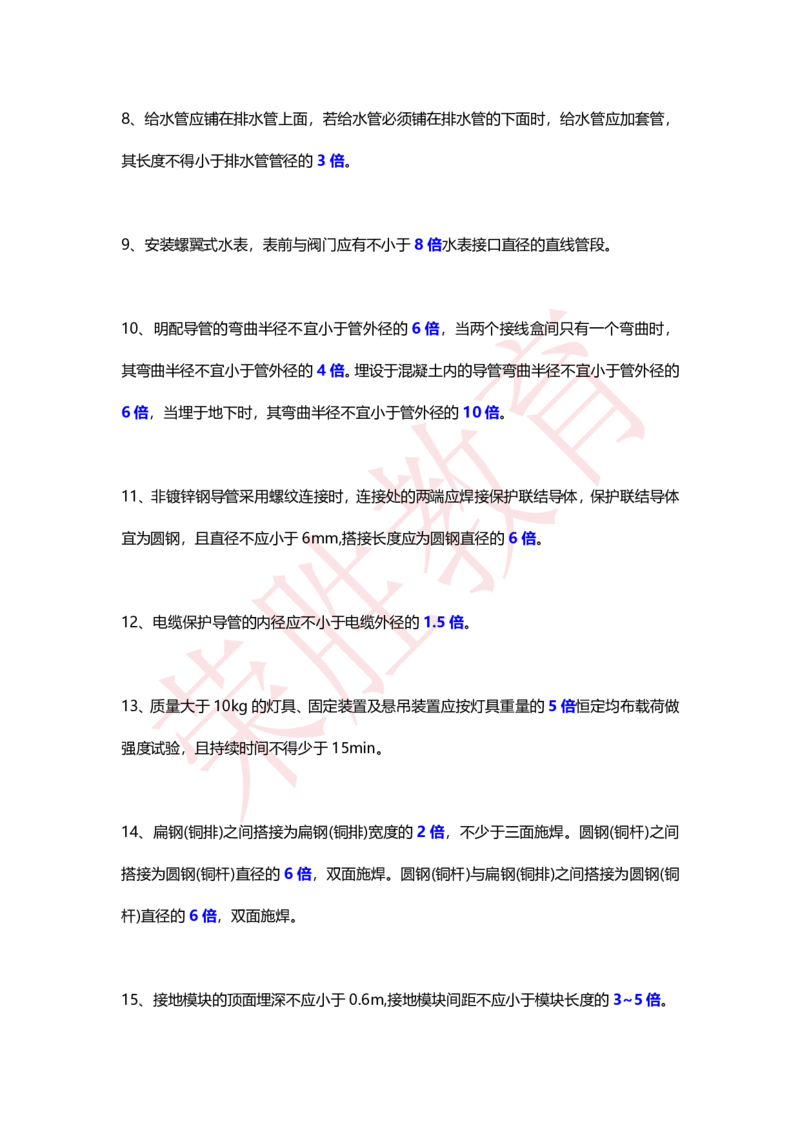 8、给水管应铺在排水管上面，若给水管必须铺在排水管的下面时，给水管应加套管，其长度不得小于排水管管径的 3 倍。

9、安装螺翼式水表，表前与阀门应有不小于 8 倍水表接口直径的直线管段。

10、明配导管的弯曲半径不宜小于管外径的 6 倍，当两个接线盒间只有一个弯曲时，其弯曲半径不宜小于管外径的 4 倍。埋设于混凝土内的导管弯曲半径不宜小于管外径的 6 倍，当埋于地下时，其弯曲半径不宜小于管外径的 10 倍。

11、非镀锌钢导管采用螺纹连接时，连接处的两端应焊接保护联结导体，保护联结导体宜为圆钢，且直径不应小于 6mm,搭接长度应为圆钢直径的 6 倍。

12、电缆保护导管的内径应不小于电缆外径的 1.5 倍。

13、质量大于 10kg 的灯具、固定装置及悬吊装置应按灯具重量的 5 倍恒定均布载荷做强度试验，且持续时间不得少于 15min。

14、扁钢(铜排)之间搭接为扁钢(铜排)宽度的 2 倍，不少于三面施焊。圆钢(铜杆)之间搭接为圆钢(铜杆)直径的 6 倍，双面施焊。圆钢(铜杆)与扁钢(铜排)之间搭接为圆钢(铜杆)直径的 6 倍，双面施焊。

15、接地模块的顶面埋深不应小于 0.6m,接地模块间距不应小于模块长度的 3~5 倍。

荣胜教育